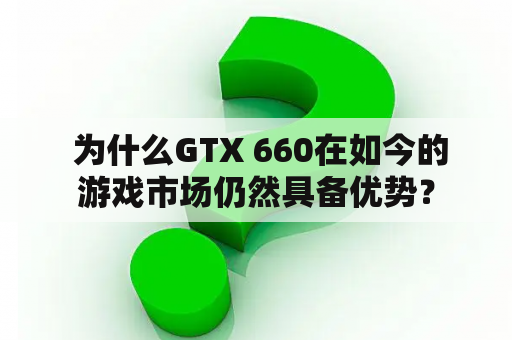 为什么GTX 660在如今的游戏市场仍然具备优势？